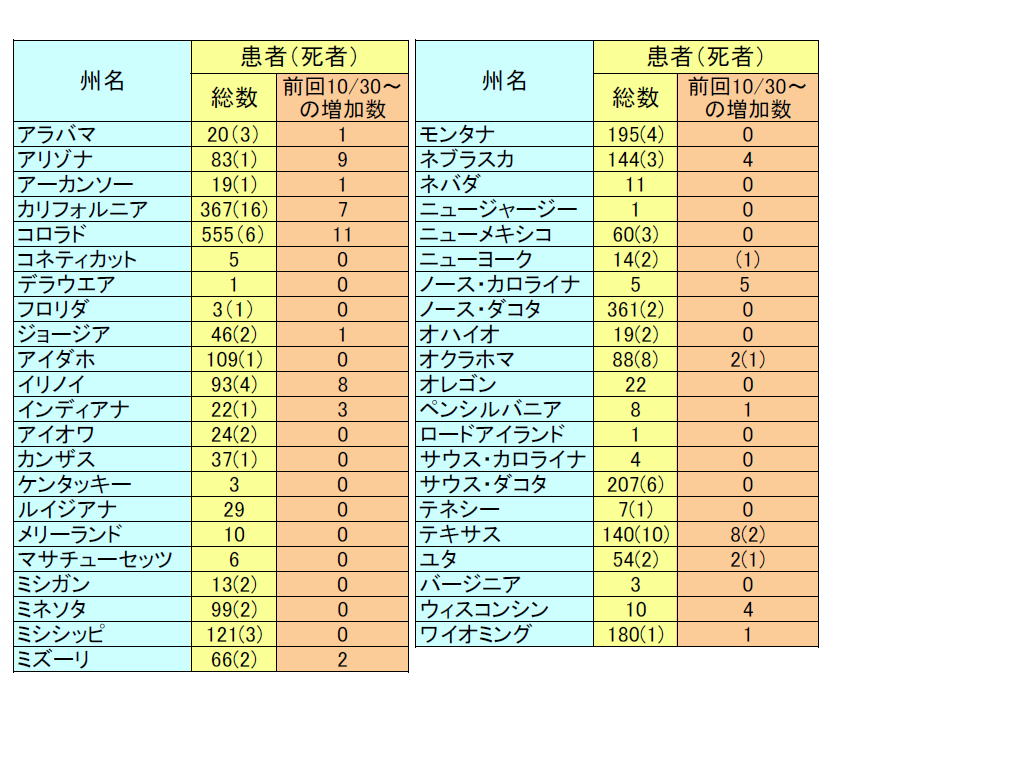 | 州名 | 患者（死者） 総数 | 患者（死者） 前回10/30～の増加数 |
|---|---|---|
| アラバマ | 20(3) | 1 |
| アリゾナ | 83(1) | 9 |
| アーカンソー | 19(1) | 1 |
| カリフォルニア | 367(16) | 7 |
| コロラド | 555(6) | 11 |
| コネティカット | 5 | 0 |
| デラウエア | 1 | 0 |
| フロリダ | 3(1) | 0 |
| ジョージア | 46(2) | 1 |
| アイダホ | 109(1) | 0 |
| イリノイ | 93(4) | 8 |
| インディアナ | 22(1) | 3 |
| アイオワ | 24(2) | 0 |
| カンザス | 37(1) | 0 |
| ケンタッキー | 3 | 0 |
| ルイジアナ | 29 | 0 |
| メリーランド | 10 | 0 |
| マサチューセッツ | 6 | 0 |
| ミシガン | 13(2) | 0 |
| ミネソタ | 99(2) | 0 |
| ミシシッピ | 121(3) | 0 |
| ミズーリ | 66(2) | 2 |

| 州名 | 患者（死者） 総数 | 患者（死者） 前回10/30～の増加数 |
|---|---|---|
| モンタナ | 195(4) | 0 |
| ネブラスカ | 144(3) | 4 |
| ネバダ | 11 | 0 |
| ニュージャージー | 1 | 0 |
| ニューメキシコ | 60(3) | 0 |
| ニューヨーク | 14(2) | (1) |
| ノース・カロライナ | 5 | 5 |
| ノース・ダコタ | 361(2) | 0 |
| オハイオ | 19(2) | 0 |
| オクラホマ | 88(8) | 2(1) |
| オレゴン | 22 | 0 |
| ペンシルバニア | 8 | 1 |
| ロードアイランド | 1 | 0 |
| サウス・カロライナ | 4 | 0 |
| サウス・ダコタ | 207(6) | 0 |
| テネシー | 7(1) | 0 |
| テキサス | 140(10) | 8(2) |
| ユタ | 54(2) | 2(1) |
| バージニア | 3 | 0 |
| ウィスコンシン | 10 | 4 |
| ワイオミング | 180(1) | 1 |